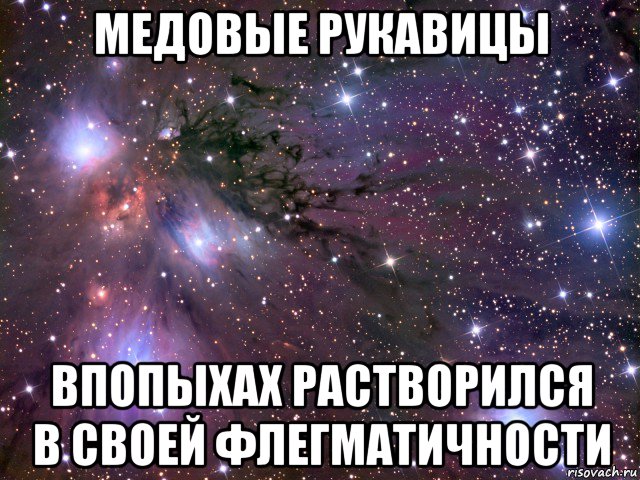 МЕДОВЫЕ РУКАВИЦЫ

ВПОПЫХАХ РАСТВОРИЛСЯ В СВОЕЙ ФЛЕГМАТИЧНОСТИ

risovach.ru